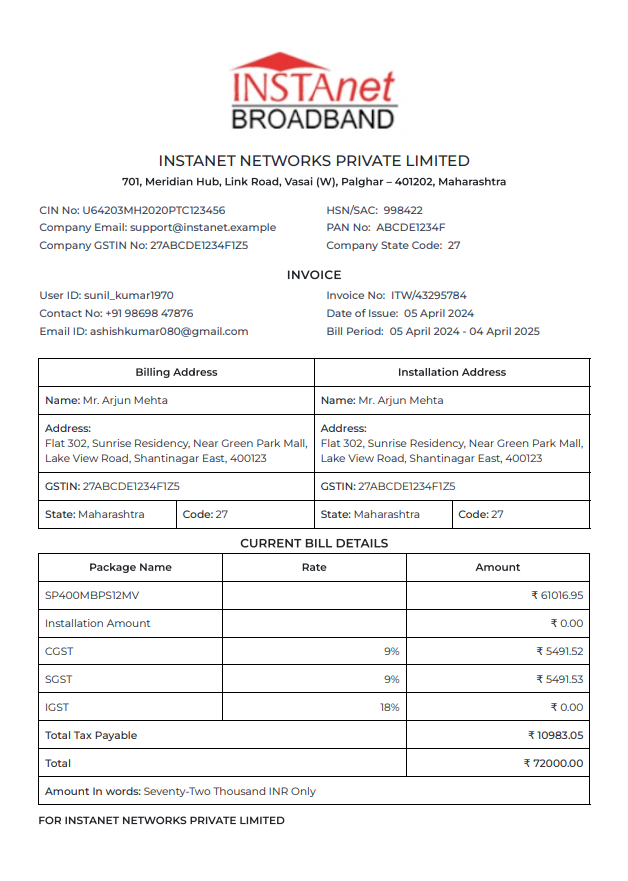 INSTAnet
BROADBAND

INSTANET NETWORKS PRIVATE LIMITED
701, Meridian Hub, Link Road, Vasai (W), Palghar – 401202, Maharashtra

CIN No: U64203MH2020PTC123456
Company Email: support@instanet.example
Company GSTIN No: 27ABCDE1234F1Z5

HSN/SAC: 998422
PAN No: ABCDE1234F
Company State Code: 27

INVOICE

User ID: sunil_kumar1970
Contact No: +91 98698 47876
Email ID: ashishkumar080@gmail.com

Invoice No: ITW/43295784
Date of Issue: 05 April 2024
Bill Period: 05 April 2024 - 04 April 2025

| Billing Address | | Installation Address | |
|---|---|---|---|
| Name: Mr. Arjun Mehta | | Name: Mr. Arjun Mehta | |
| Address: Flat 302, Sunrise Residency, Near Green Park Mall, Lake View Road, Shantinagar East, 400123 | | Address: Flat 302, Sunrise Residency, Near Green Park Mall, Lake View Road, Shantinagar East, 400123 | |
| GSTIN: 27ABCDE1234F1Z5 | | GSTIN: 27ABCDE1234F1Z5 | |
| State: Maharashtra | Code: 27 | State: Maharashtra | Code: 27 |

CURRENT BILL DETAILS

| Package Name | Rate | Amount |
|---|---|---|
| SP400MBPS12MV | | ₹ 61016.95 |
| Installation Amount | | ₹ 0.00 |
| CGST | 9% | ₹ 5491.52 |
| SGST | 9% | ₹ 5491.53 |
| IGST | 18% | ₹ 0.00 |
| Total Tax Payable | | ₹ 10983.05 |
| Total | | ₹ 72000.00 |
| Amount In words: Seventy-Two Thousand INR Only | | |

FOR INSTANET NETWORKS PRIVATE LIMITED